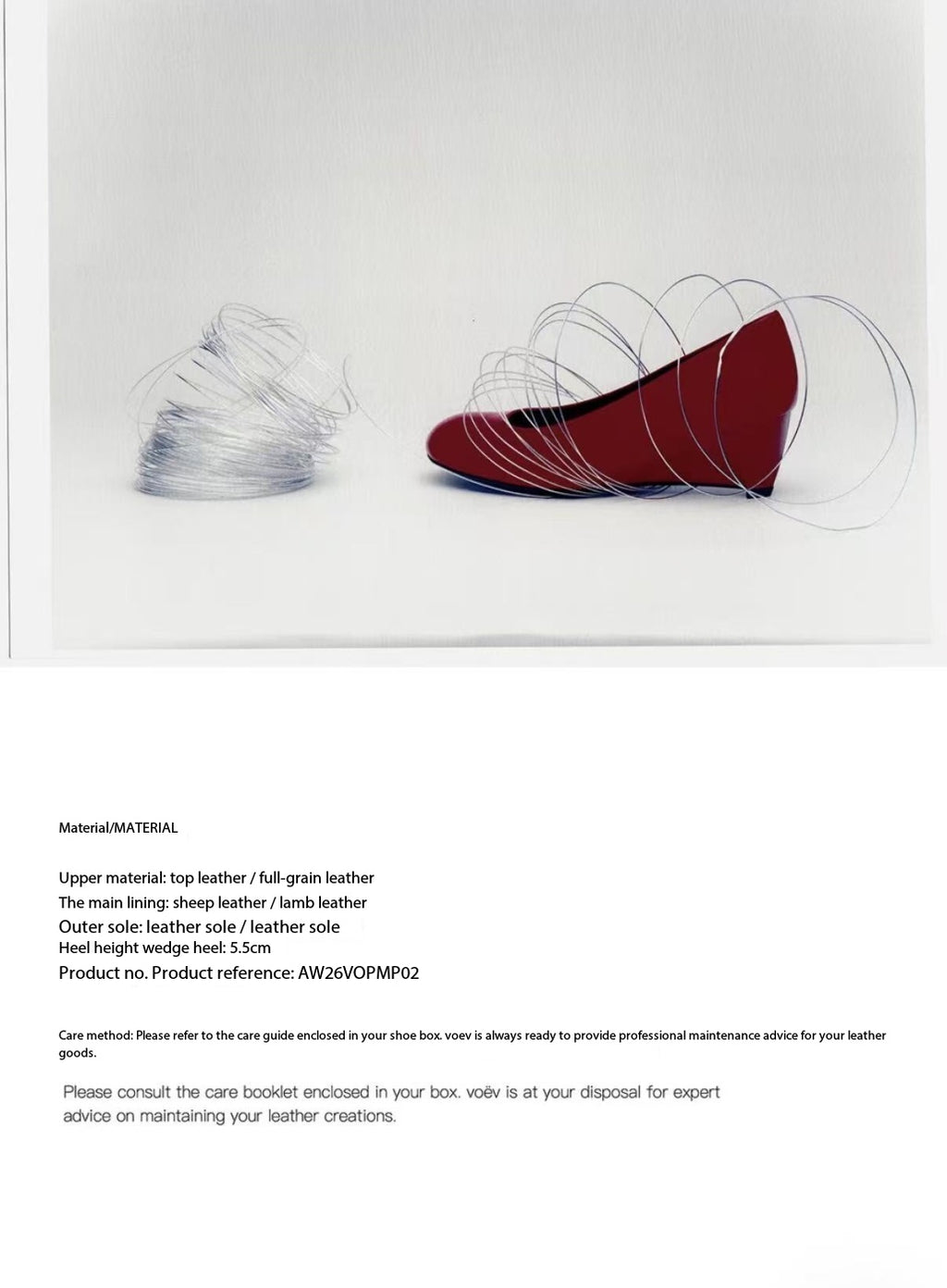 Material/MATERIAL

Upper material: top leather / full-grain leather
The main lining: sheep leather / lamb leather
Outer sole: leather sole / leather sole
Heel height wedge heel: 5.5cm
Product no. Product reference: AW26VOPMP02

Care method: Please refer to the care guide enclosed in your shoe box. voev is always ready to provide professional maintenance advice for your leather goods.

Please consult the care booklet enclosed in your box. voëv is at your disposal for expert advice on maintaining your leather creations.